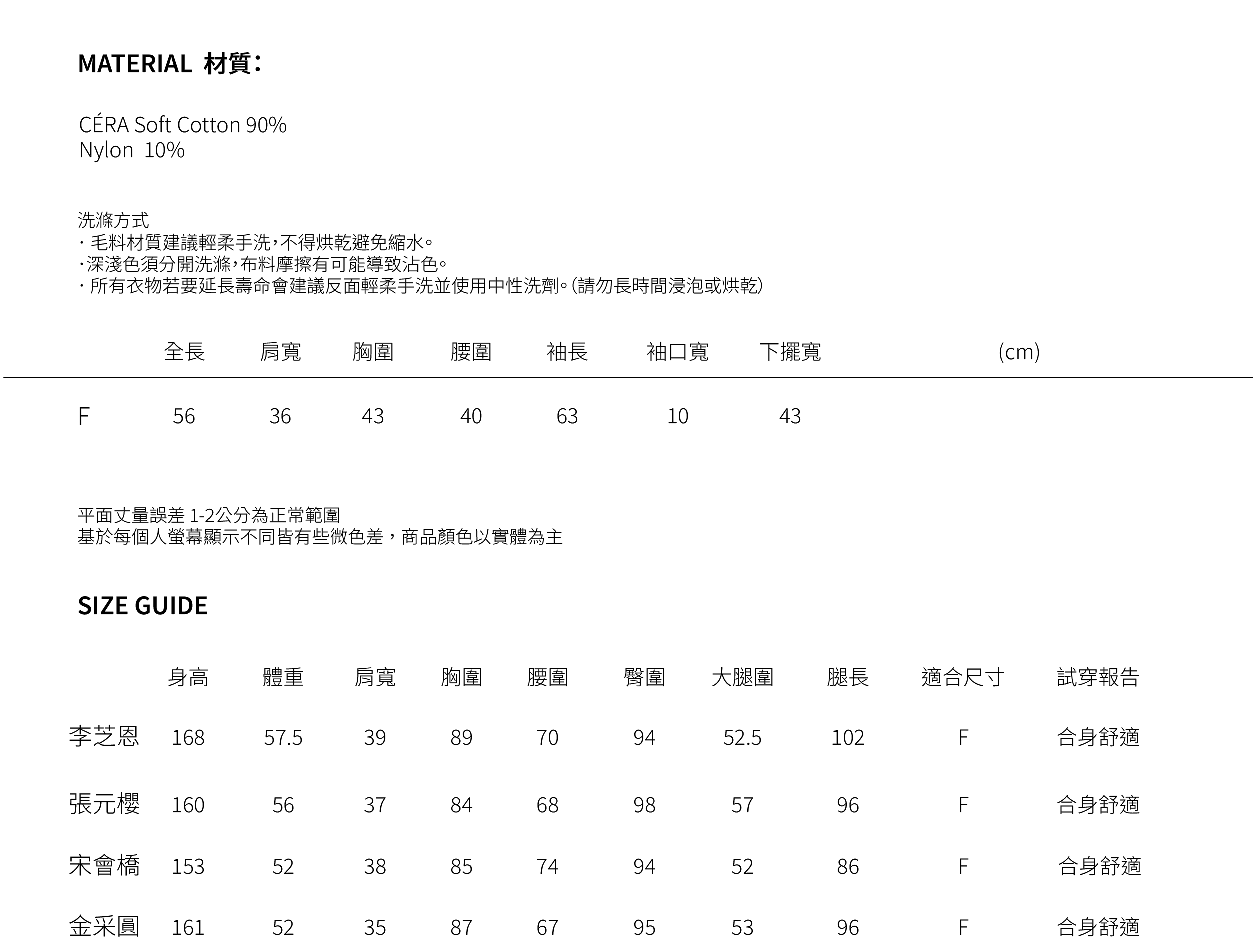 MATERIAL 材質:

CÉRA Soft Cotton 90%
Nylon 10%

洗滌方式
· 毛料材質建議輕柔手洗,不得烘乾避免縮水。
·深淺色須分開洗滌,布料摩擦有可能導致沾色。
· 所有衣物若要延長壽命會建議反面輕柔手洗並使用中性洗劑。(請勿長時間浸泡或烘乾)

| | 全長 | 肩寬 | 胸圍 | 腰圍 | 袖長 | 袖口寬 | 下擺寬 | (cm) |
|---|---|---|---|---|---|---|---|---|
| F | 56 | 36 | 43 | 40 | 63 | 10 | 43 | |

平面丈量誤差 1-2公分為正常範圍
基於每個人螢幕顯示不同皆有些微色差,商品顏色以實體為主

SIZE GUIDE

| | 身高 | 體重 | 肩寬 | 胸圍 | 腰圍 | 臀圍 | 大腿圍 | 腿長 | 適合尺寸 | 試穿報告 |
|---|---|---|---|---|---|---|---|---|---|---|
| 李芝恩 | 168 | 57.5 | 39 | 89 | 70 | 94 | 52.5 | 102 | F | 合身舒適 |
| 張元櫻 | 160 | 56 | 37 | 84 | 68 | 98 | 57 | 96 | F | 合身舒適 |
| 宋會橋 | 153 | 52 | 38 | 85 | 74 | 94 | 52 | 86 | F | 合身舒適 |
| 金采圓 | 161 | 52 | 35 | 87 | 67 | 95 | 53 | 96 | F | 合身舒適 |